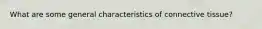 What are some general characteristics of connective tissue?